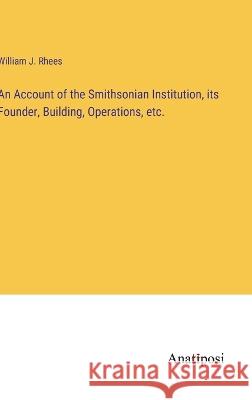 William J. Rhees

An Account of the Smithsonian Institution, its Founder, Building, Operations, etc.

Anatiposi

Kraina Książek